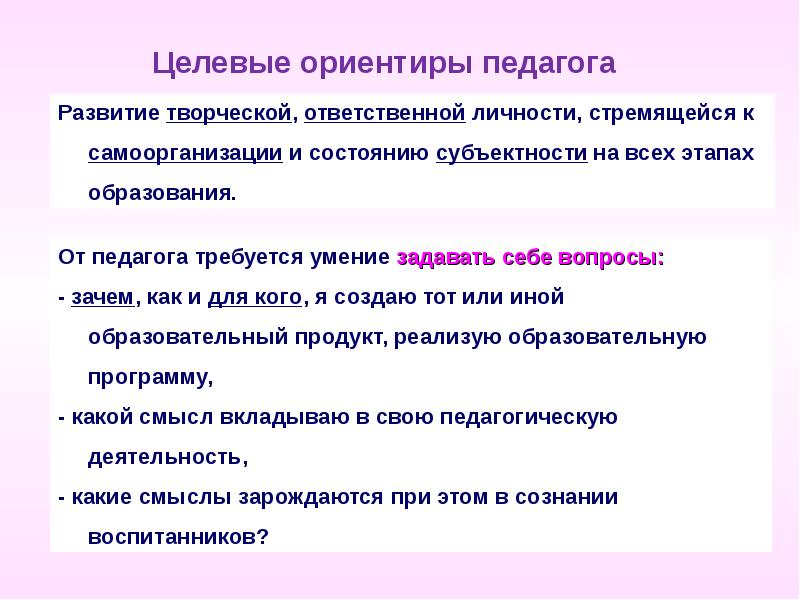 Целевые ориентиры педагога

Развитие творческой, ответственной личности, стремящейся к самоорганизации и состоянию субъектности на всех этапах образования.

От педагога требуется умение задавать себе вопросы:

- зачем, как и для кого, я создаю тот или иной образовательный продукт, реализую образовательную программу,

- какой смысл вкладываю в свою педагогическую деятельность,

- какие смыслы зарождаются при этом в сознании воспитанников?